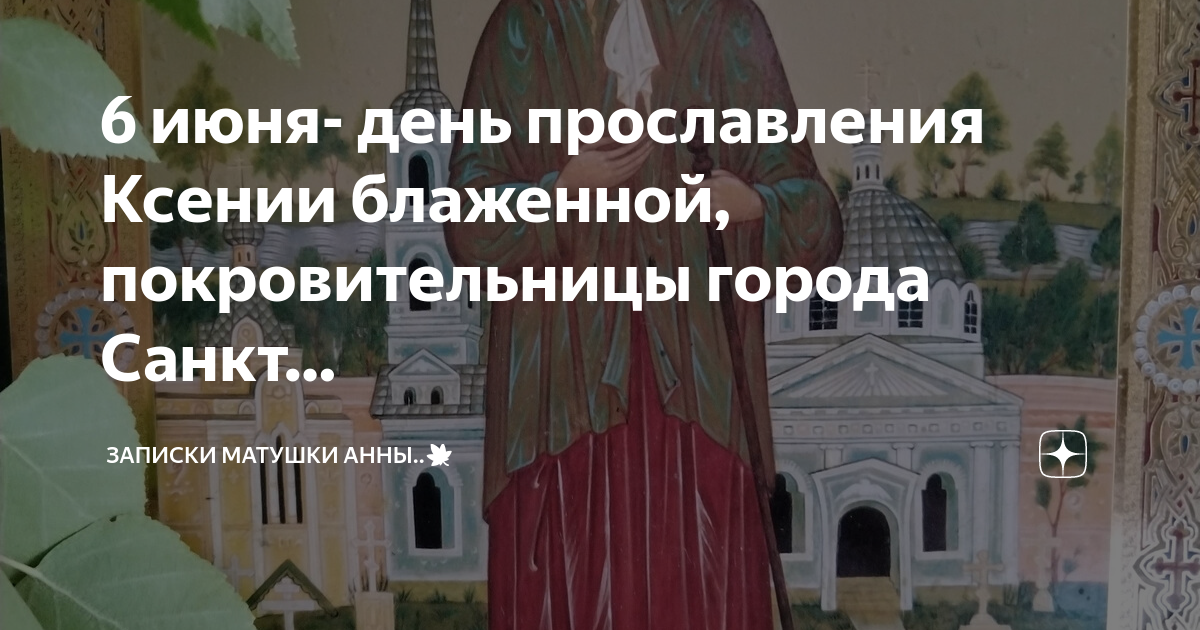 6 июня- день прославления Ксении блаженной, покровительницы города Санкт...

ЗАПИСКИ МАТУШКИ АННЫ..🍁